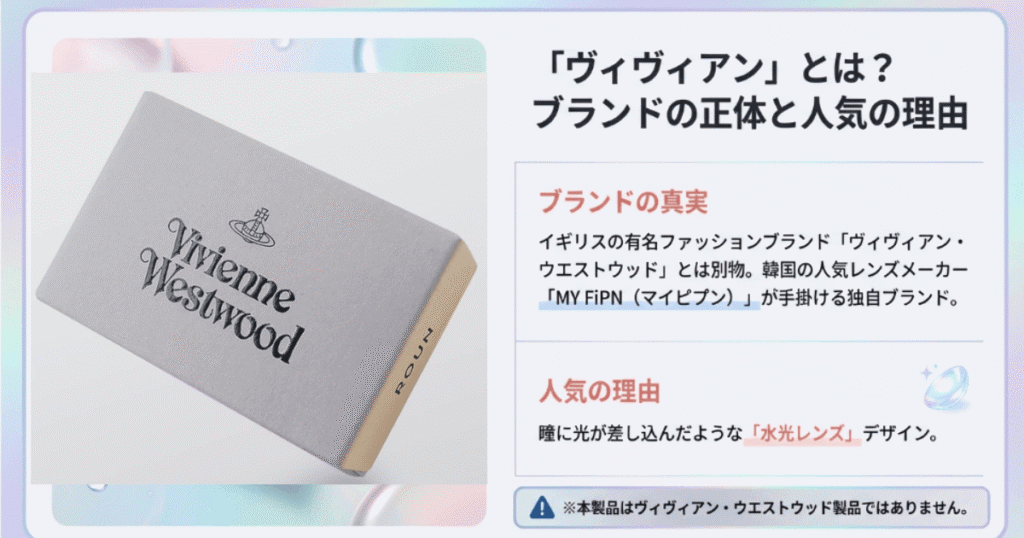 Vivienne Westwood

ROUN

「ヴィヴィアン」とは？
ブランドの正体と人気の理由

ブランドの真実

イギリスの有名ファッションブランド「ヴィヴィアン・ウエストウッド」とは別物。韓国の人気レンズメーカー「MY FiPN（マイピプン）」が手掛ける独自ブランド。

人気の理由

瞳に光が差し込んだような「水光レンズ」デザイン。

※本製品はヴィヴィアン・ウエストウッド製品ではありません。